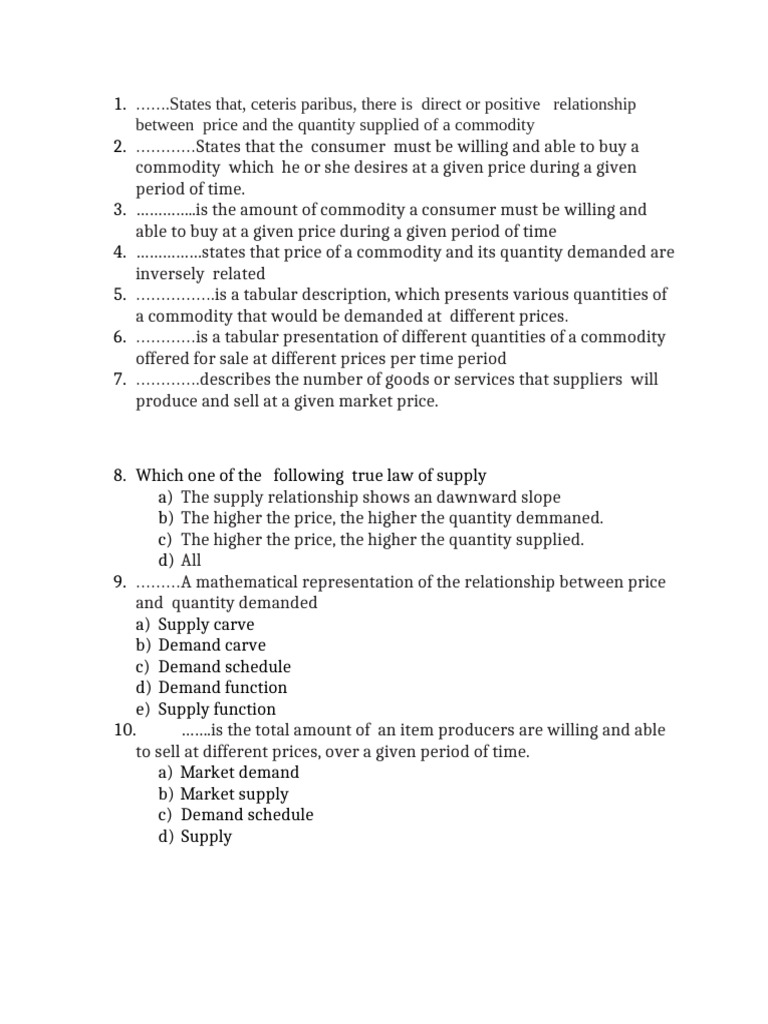 1. …….States that, ceteris paribus, there is direct or positive relationship between price and the quantity supplied of a commodity
2. …………States that the consumer must be willing and able to buy a commodity which he or she desires at a given price during a given period of time.
3. …………..is the amount of commodity a consumer must be willing and able to buy at a given price during a given period of time
4. ……………states that price of a commodity and its quantity demanded are inversely related
5. …………….is a tabular description, which presents various quantities of a commodity that would be demanded at different prices.
6. …………is a tabular presentation of different quantities of a commodity offered for sale at different prices per time period
7. ………….describes the number of goods or services that suppliers will produce and sell at a given market price.

8. Which one of the following true law of supply
a) The supply relationship shows an dawnward slope
b) The higher the price, the higher the quantity demmaned.
c) The higher the price, the higher the quantity supplied.
d) All
9. ………A mathematical representation of the relationship between price and quantity demanded
a) Supply carve
b) Demand carve
c) Demand schedule
d) Demand function
e) Supply function
10. …….is the total amount of an item producers are willing and able to sell at different prices, over a given period of time.
a) Market demand
b) Market supply
c) Demand schedule
d) Supply